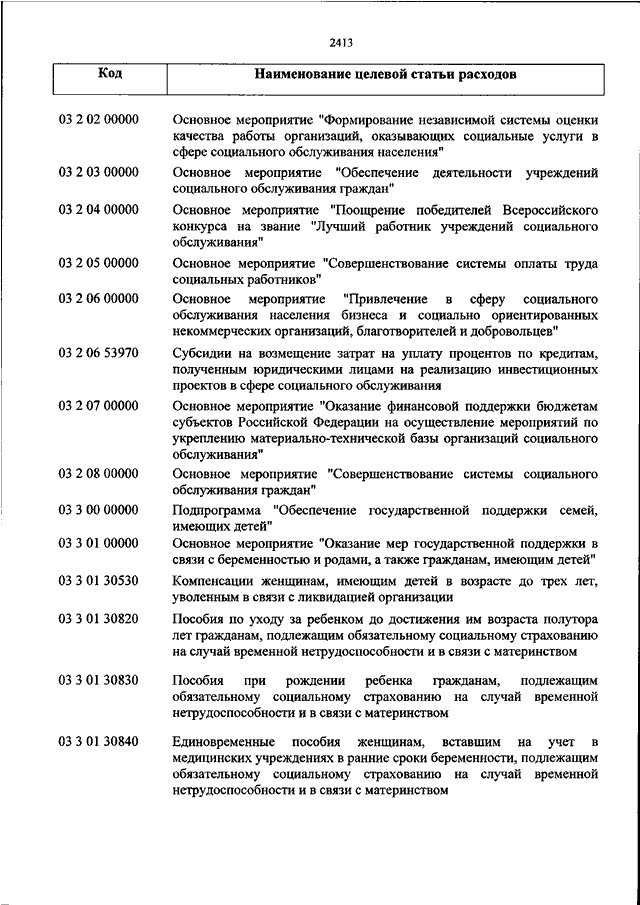 2413

| Код | Наименование целевой статьи расходов |
|---|---|
| 03 2 02 00000 | Основное мероприятие "Формирование независимой системы оценки качества работы организаций, оказывающих социальные услуги в сфере социального обслуживания населения" |
| 03 2 03 00000 | Основное мероприятие "Обеспечение деятельности учреждений социального обслуживания граждан" |
| 03 2 04 00000 | Основное мероприятие "Поощрение победителей Всероссийского конкурса на звание "Лучший работник учреждений социального обслуживания" |
| 03 2 05 00000 | Основное мероприятие "Совершенствование системы оплаты труда социальных работников" |
| 03 2 06 00000 | Основное мероприятие "Привлечение в сферу социального обслуживания населения бизнеса и социально ориентированных некоммерческих организаций, благотворителей и добровольцев" |
| 03 2 06 53970 | Субсидии на возмещение затрат на уплату процентов по кредитам, полученным юридическими лицами на реализацию инвестиционных проектов в сфере социального обслуживания |
| 03 2 07 00000 | Основное мероприятие "Оказание финансовой поддержки бюджетам субъектов Российской Федерации на осуществление мероприятий по укреплению материально-технической базы организаций социального обслуживания" |
| 03 2 08 00000 | Основное мероприятие "Совершенствование системы социального обслуживания граждан" |
| 03 3 00 00000 | Подпрограмма "Обеспечение государственной поддержки семей, имеющих детей" |
| 03 3 01 00000 | Основное мероприятие "Оказание мер государственной поддержки в связи с беременностью и родами, а также гражданам, имеющим детей" |
| 03 3 01 30530 | Компенсации женщинам, имеющим детей в возрасте до трех лет, уволенным в связи с ликвидацией организации |
| 03 3 01 30820 | Пособия по уходу за ребенком до достижения им возраста полутора лет гражданам, подлежащим обязательному социальному страхованию на случай временной нетрудоспособности и в связи с материнством |
| 03 3 01 30830 | Пособия при рождении ребенка гражданам, подлежащим обязательному социальному страхованию на случай временной нетрудоспособности и в связи с материнством |
| 03 3 01 30840 | Единовременные пособия женщинам, вставшим на учет в медицинских учреждениях в ранние сроки беременности, подлежащим обязательному социальному страхованию на случай временной нетрудоспособности и в связи с материнством |